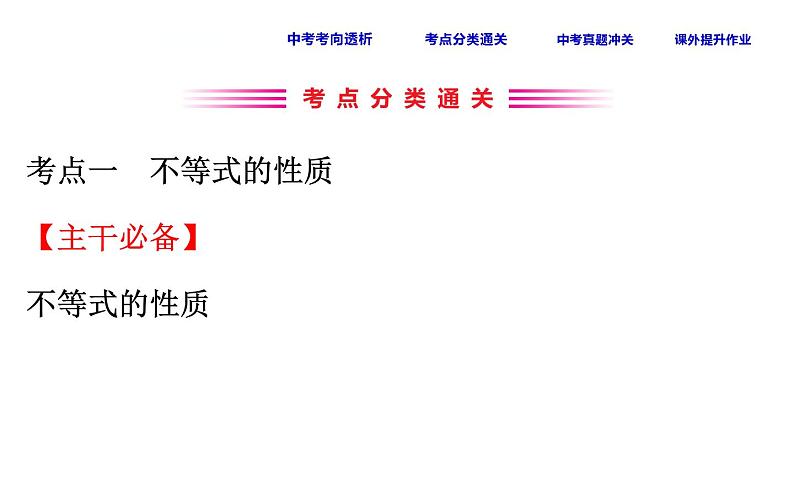 中考考向透析　考点分类通关　中考真题冲关　课外提升作业

考点分类通关

考点一　不等式的性质

【主干必备】

不等式的性质